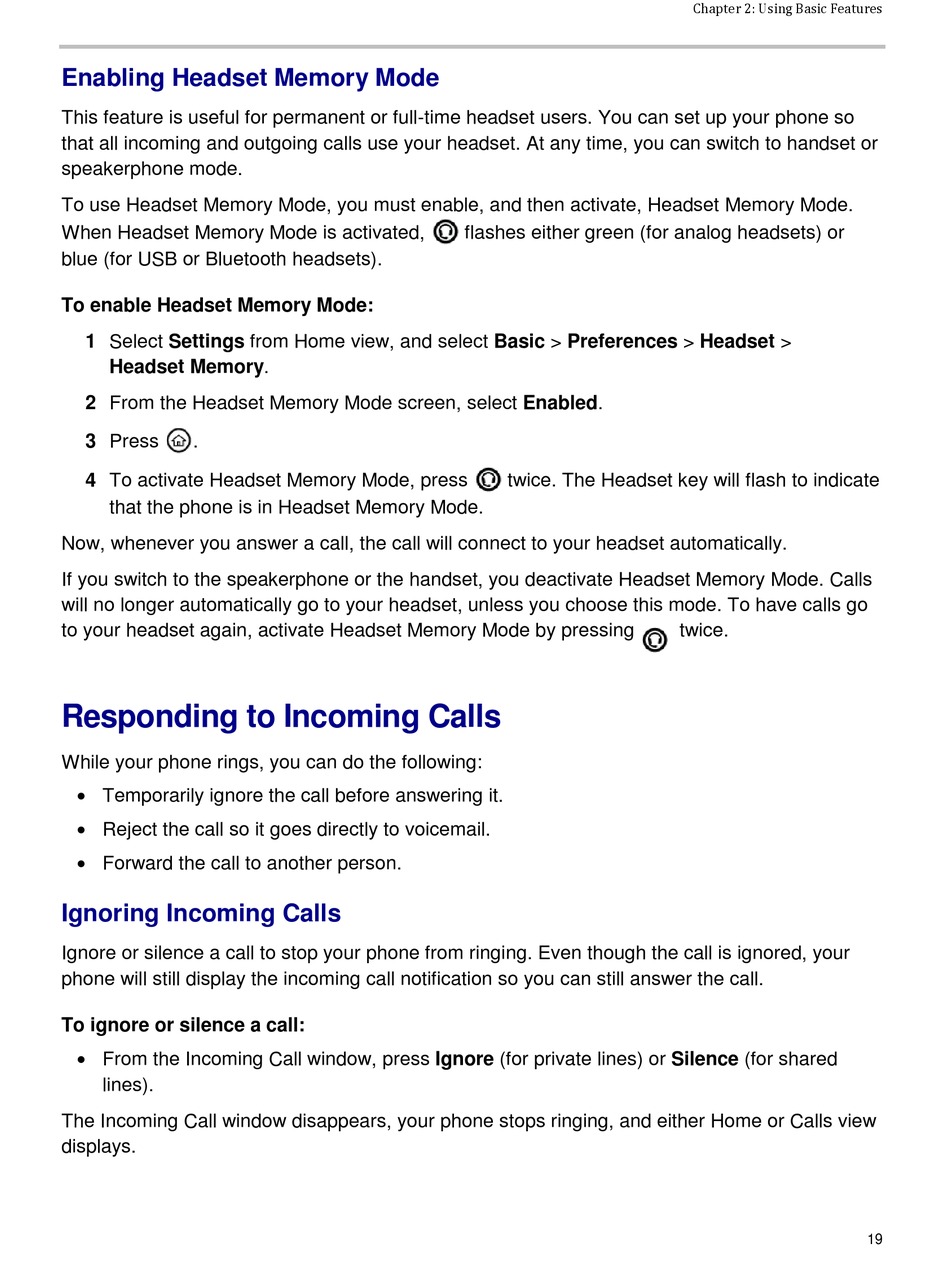 Chapter 2: Using Basic Features

Enabling Headset Memory Mode

This feature is useful for permanent or full-time headset users. You can set up your phone so that all incoming and outgoing calls use your headset. At any time, you can switch to handset or speakerphone mode.

To use Headset Memory Mode, you must enable, and then activate, Headset Memory Mode. When Headset Memory Mode is activated, flashes either green (for analog headsets) or blue (for USB or Bluetooth headsets).

To enable Headset Memory Mode:

1 Select Settings from Home view, and select Basic > Preferences > Headset > Headset Memory.

2 From the Headset Memory Mode screen, select Enabled.

3 Press .

4 To activate Headset Memory Mode, press twice. The Headset key will flash to indicate that the phone is in Headset Memory Mode.

Now, whenever you answer a call, the call will connect to your headset automatically.

If you switch to the speakerphone or the handset, you deactivate Headset Memory Mode. Calls will no longer automatically go to your headset, unless you choose this mode. To have calls go to your headset again, activate Headset Memory Mode by pressing twice.

Responding to Incoming Calls

While your phone rings, you can do the following:

• Temporarily ignore the call before answering it.
• Reject the call so it goes directly to voicemail.
• Forward the call to another person.

Ignoring Incoming Calls

Ignore or silence a call to stop your phone from ringing. Even though the call is ignored, your phone will still display the incoming call notification so you can still answer the call.

To ignore or silence a call:

• From the Incoming Call window, press Ignore (for private lines) or Silence (for shared lines).

The Incoming Call window disappears, your phone stops ringing, and either Home or Calls view displays.

19